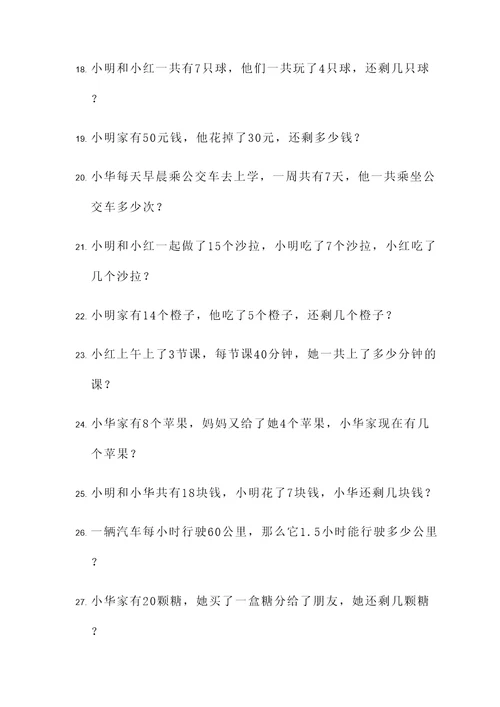 18. 小明和小红一共有7只球，他们一共玩了4只球，还剩几只球？

19. 小明家有50元钱，他花掉了30元，还剩多少钱？

20. 小华每天早晨乘公交车去上学，一周共有7天，他一共乘坐公交车多少次？

21. 小明和小红一起做了15个沙拉，小明吃了7个沙拉，小红吃了几个沙拉？

22. 小明家有14个橙子，他吃了5个橙子，还剩几个橙子？

23. 小红上午上了3节课，每节课40分钟，她一共上了多少分钟的课？

24. 小华家有8个苹果，妈妈又给了她4个苹果，小华家现在有几个苹果？

25. 小明和小华共有18块钱，小明花了7块钱，小华还剩几块钱？

26. 一辆汽车每小时行驶60公里，那么它1.5小时能行驶多少公里？

27. 小华家有20颗糖，她买了一盒糖分给了朋友，她还剩几颗糖？